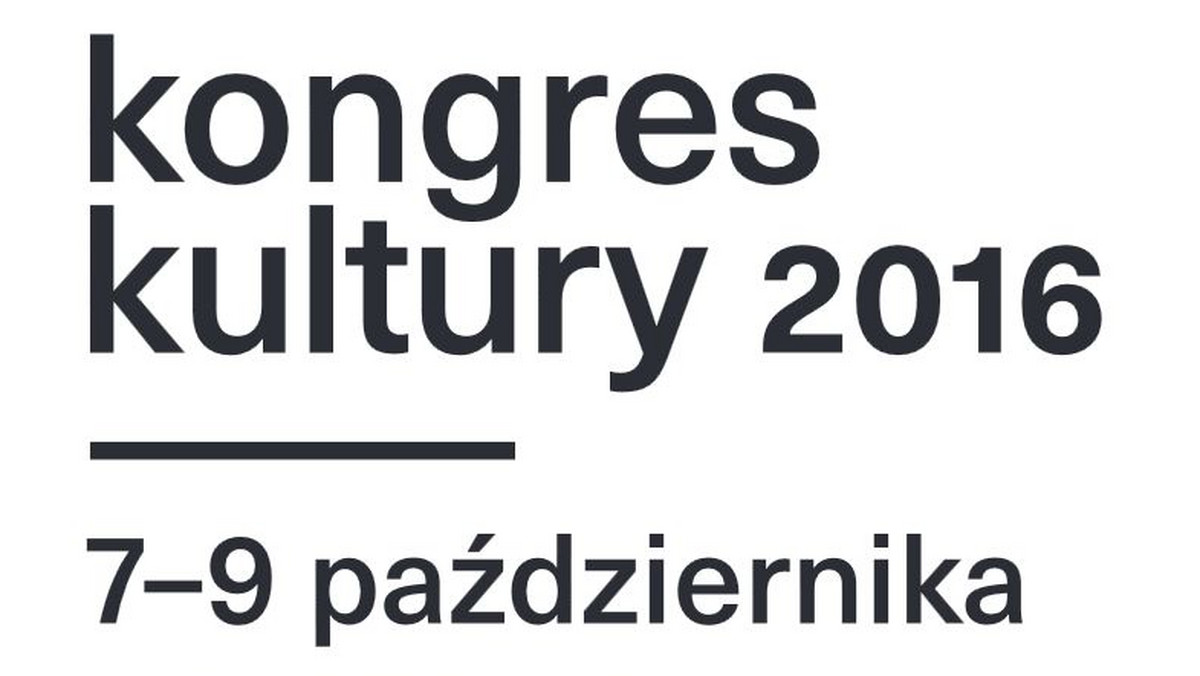 kongres
kultury 2016

7–9 października